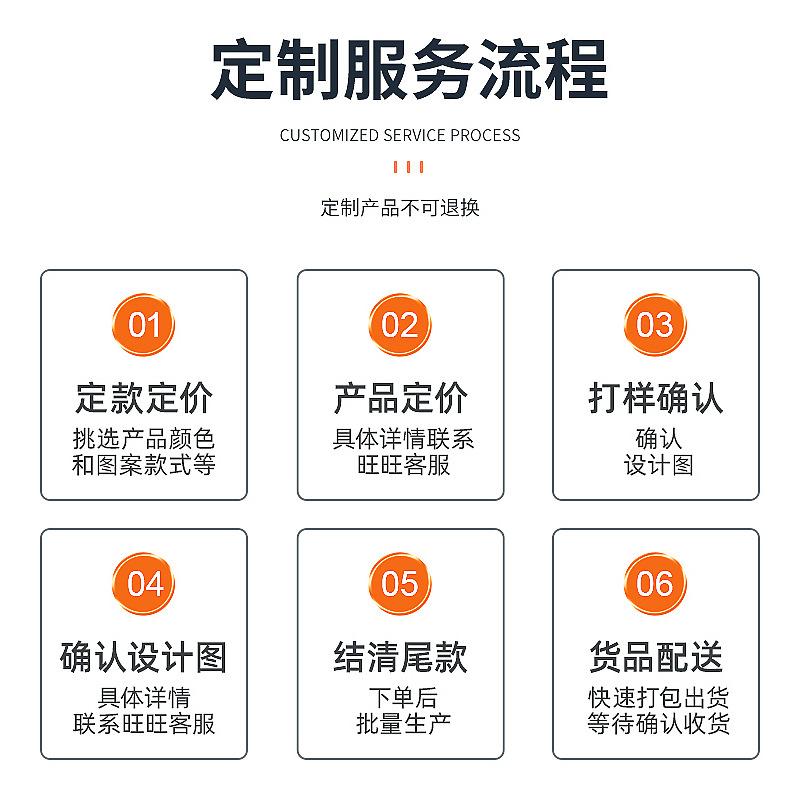 定制服务流程

CUSTOMIZED SERVICE PROCESS

定制产品不可退换

01
定款定价
挑选产品颜色和图案款式等

02
产品定价
具体详情联系旺旺客服

03
打样确认
确认设计图

04
确认设计图
具体详情联系旺旺客服

05
结清尾款
下单后批量生产

06
货品配送
快速打包出货等待确认收货